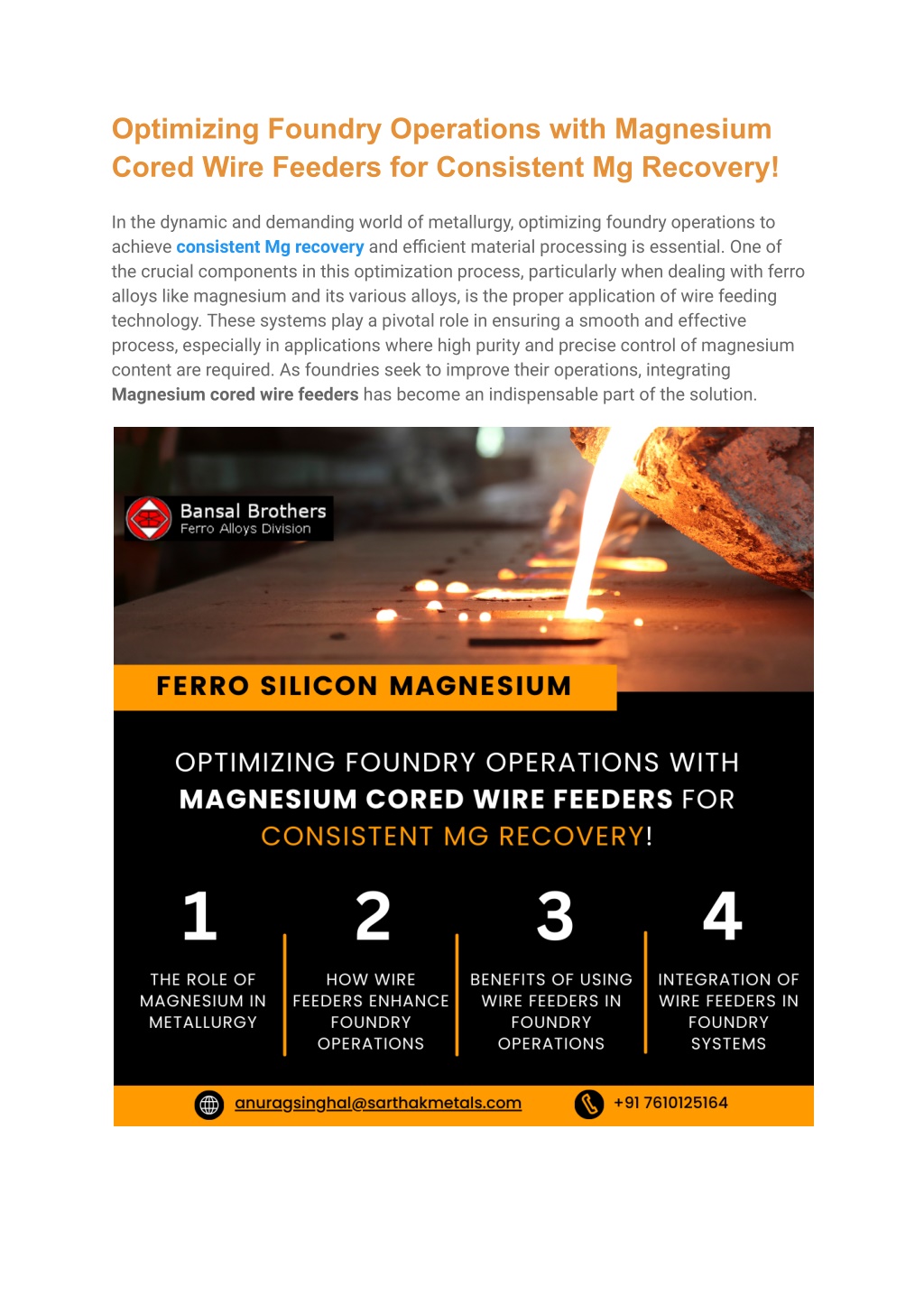 Optimizing Foundry Operations with Magnesium Cored Wire Feeders for Consistent Mg Recovery!

In the dynamic and demanding world of metallurgy, optimizing foundry operations to achieve consistent Mg recovery and efficient material processing is essential. One of the crucial components in this optimization process, particularly when dealing with ferro alloys like magnesium and its various alloys, is the proper application of wire feeding technology. These systems play a pivotal role in ensuring a smooth and effective process, especially in applications where high purity and precise control of magnesium content are required. As foundries seek to improve their operations, integrating Magnesium cored wire feeders has become an indispensable part of the solution.

Bansal Brothers
Ferro Alloys Division

FERRO SILICON MAGNESIUM

OPTIMIZING FOUNDRY OPERATIONS WITH MAGNESIUM CORED WIRE FEEDERS FOR CONSISTENT MG RECOVERY!

1
THE ROLE OF MAGNESIUM IN METALLURGY

2
HOW WIRE FEEDERS ENHANCE FOUNDRY OPERATIONS

3
BENEFITS OF USING WIRE FEEDERS IN FOUNDRY OPERATIONS

4
INTEGRATION OF WIRE FEEDERS IN FOUNDRY SYSTEMS

anuragsinghal@sarthakmetals.com
+91 7610125164